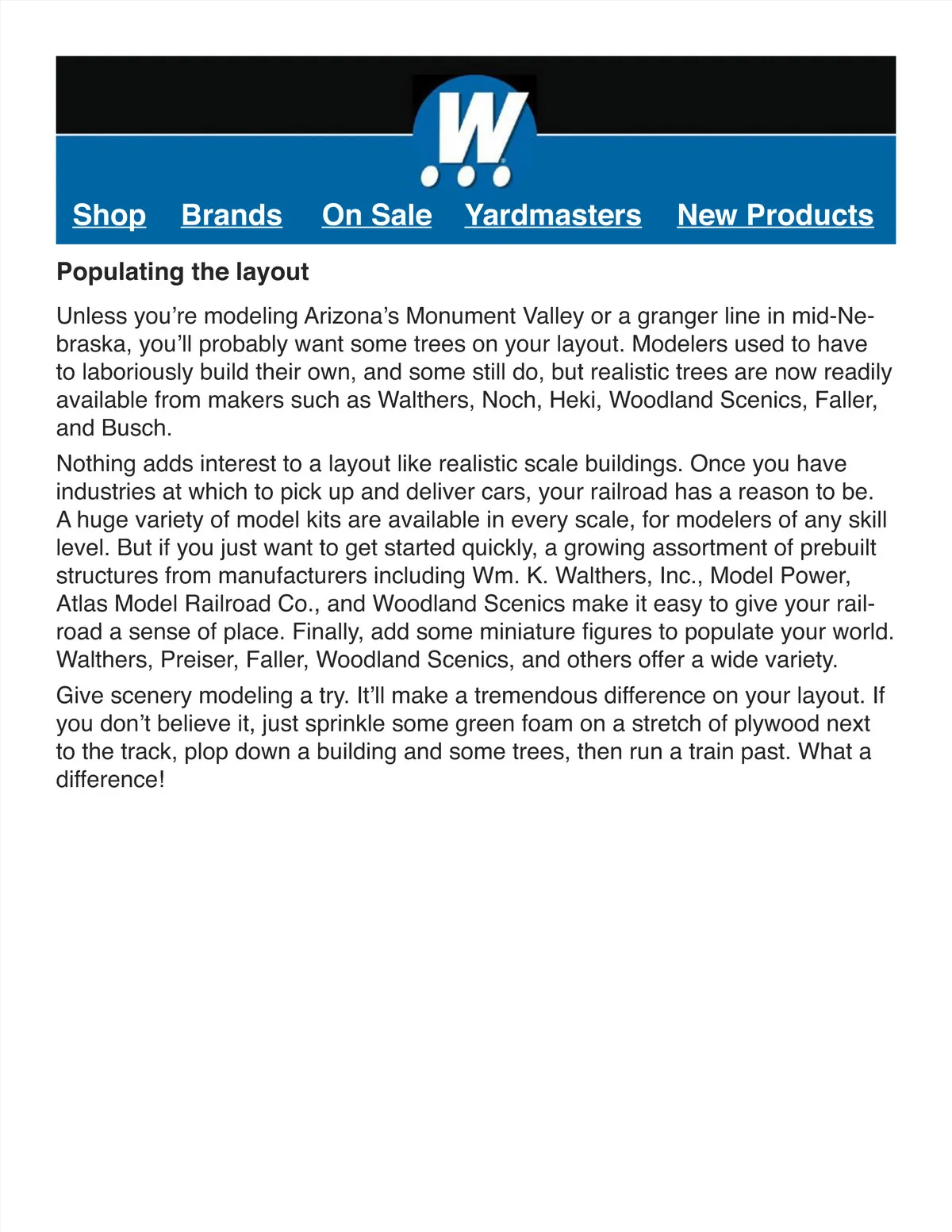 W

Shop Brands On Sale Yardmasters New Products

Populating the layout

Unless you're modeling Arizona's Monument Valley or a granger line in mid-Nebraska, you'll probably want some trees on your layout. Modelers used to have to laboriously build their own, and some still do, but realistic trees are now readily available from makers such as Walthers, Noch, Heki, Woodland Scenics, Faller, and Busch.

Nothing adds interest to a layout like realistic scale buildings. Once you have industries at which to pick up and deliver cars, your railroad has a reason to be. A huge variety of model kits are available in every scale, for modelers of any skill level. But if you just want to get started quickly, a growing assortment of prebuilt structures from manufacturers including Wm. K. Walthers, Inc., Model Power, Atlas Model Railroad Co., and Woodland Scenics make it easy to give your railroad a sense of place. Finally, add some miniature figures to populate your world. Walthers, Preiser, Faller, Woodland Scenics, and others offer a wide variety.

Give scenery modeling a try. It'll make a tremendous difference on your layout. If you don't believe it, just sprinkle some green foam on a stretch of plywood next to the track, plop down a building and some trees, then run a train past. What a difference!